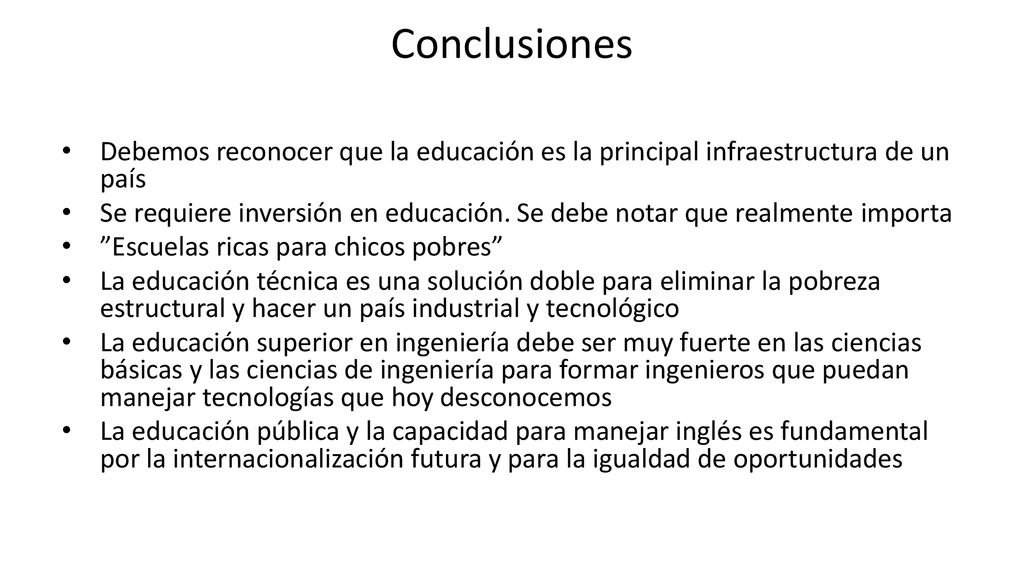 Conclusiones

• Debemos reconocer que la educación es la principal infraestructura de un país
• Se requiere inversión en educación. Se debe notar que realmente importa
• ”Escuelas ricas para chicos pobres”
• La educación técnica es una solución doble para eliminar la pobreza estructural y hacer un país industrial y tecnológico
• La educación superior en ingeniería debe ser muy fuerte en las ciencias básicas y las ciencias de ingeniería para formar ingenieros que puedan manejar tecnologías que hoy desconocemos
• La educación pública y la capacidad para manejar inglés es fundamental por la internacionalización futura y para la igualdad de oportunidades